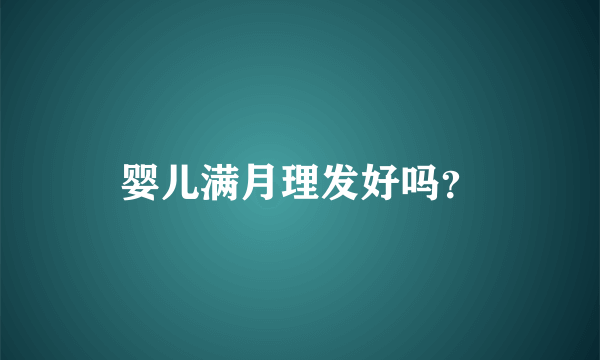 婴儿满月理发好吗?